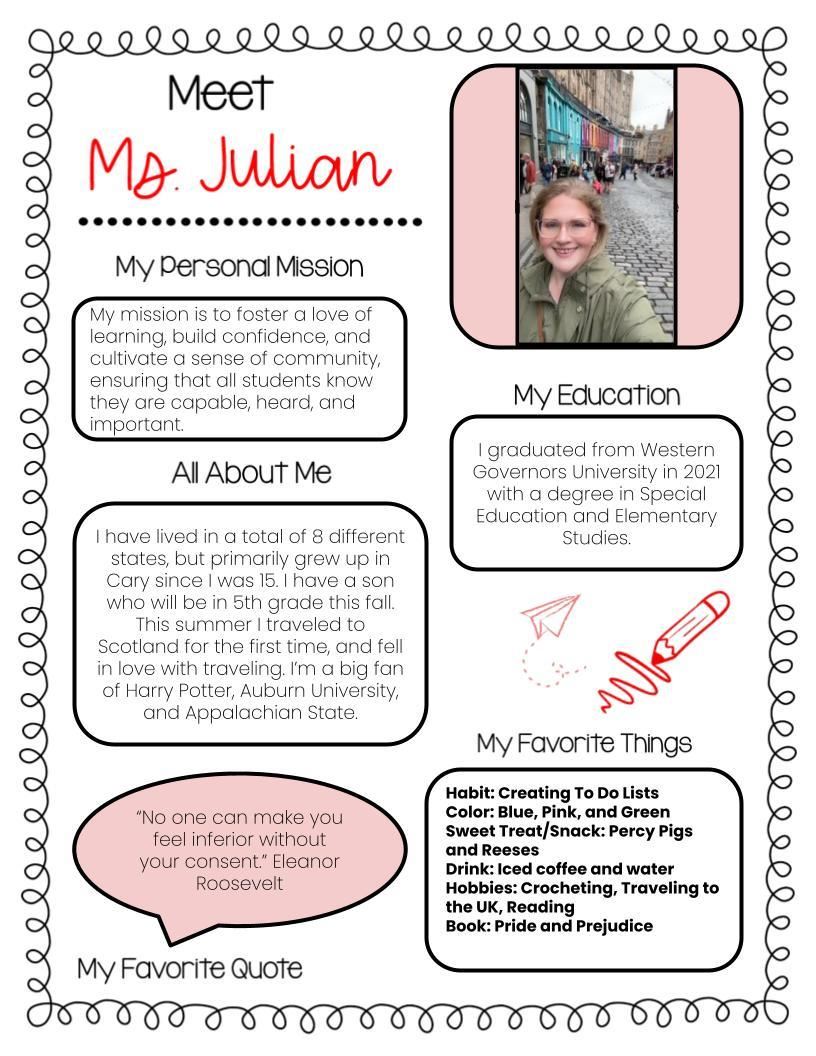 Meet
Ms. Julian

My Personal Mission

My mission is to foster a love of learning, build confidence, and cultivate a sense of community, ensuring that all students know they are capable, heard, and important.

All About Me

I have lived in a total of 8 different states, but primarily grew up in Cary since I was 15. I have a son who will be in 5th grade this fall. This summer I traveled to Scotland for the first time, and fell in love with traveling. I'm a big fan of Harry Potter, Auburn University, and Appalachian State.

"No one can make you feel inferior without your consent." Eleanor Roosevelt

My Favorite Quote

My Education

I graduated from Western Governors University in 2021 with a degree in Special Education and Elementary Studies.

My Favorite Things

Habit: Creating To Do Lists
Color: Blue, Pink, and Green
Sweet Treat/Snack: Percy Pigs and Reeses
Drink: Iced coffee and water
Hobbies: Crocheting, Traveling to the UK, Reading
Book: Pride and Prejudice